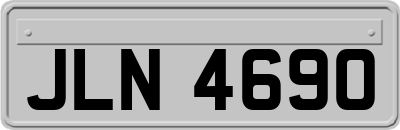 JLN 4690